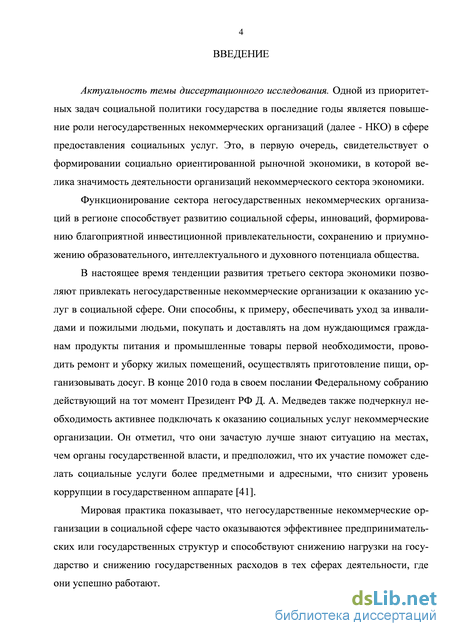 4

ВВЕДЕНИЕ

Актуальность темы диссертационного исследования. Одной из приоритетных задач социальной политики государства в последние годы является повышение роли негосударственных некоммерческих организаций (далее - НКО) в сфере предоставления социальных услуг. Это, в первую очередь, свидетельствует о формировании социально ориентированной рыночной экономики, в которой велика значимость деятельности организаций некоммерческого сектора экономики.

Функционирование сектора негосударственных некоммерческих организаций в регионе способствует развитию социальной сферы, инноваций, формированию благоприятной инвестиционной привлекательности, сохранению и приумножению образовательного, интеллектуального и духовного потенциала общества.

В настоящее время тенденции развития третьего сектора экономики позволяют привлекать негосударственные некоммерческие организации к оказанию услуг в социальной сфере. Они способны, к примеру, обеспечивать уход за инвалидами и пожилыми людьми, покупать и доставлять на дом нуждающимся гражданам продукты питания и промышленные товары первой необходимости, проводить ремонт и уборку жилых помещений, осуществлять приготовление пищи, организовывать досуг. В конце 2010 года в своем послании Федеральному собранию действующий на тот момент Президент РФ Д. А. Медведев также подчеркнул необходимость активнее подключать к оказанию социальных услуг некоммерческие организации. Он отметил, что они зачастую лучше знают ситуацию на местах, чем органы государственной власти, и предположил, что их участие поможет сделать социальные услуги более предметными и адресными, что снизит уровень коррупции в государственном аппарате [41].

Мировая практика показывает, что негосударственные некоммерческие организации в социальной сфере часто оказываются эффективнее предпринимательских или государственных структур и способствуют снижению нагрузки на государство и снижению государственных расходов в тех сферах деятельности, где они успешно работают.

dsLib.net
библиотека диссертаций